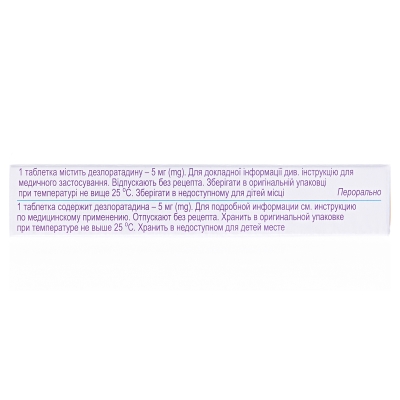 1 таблетка містить дезлоратадину – 5 мг (mg). Для докладної інформації див. інструкцію для медичного застосування. Відпускають без рецепта. Зберігати в оригінальній упаковці при температурі не вище 25 °C. Зберігати в недоступному для дітей місці

Перорально

1 таблетка содержит дезлоратадина – 5 мг (mg). Для подробной информации см. инструкцию по медицинскому применению. Отпускают без рецепта. Хранить в оригинальной упаковке при температуре не выше 25 °C. Хранить в недоступном для детей месте